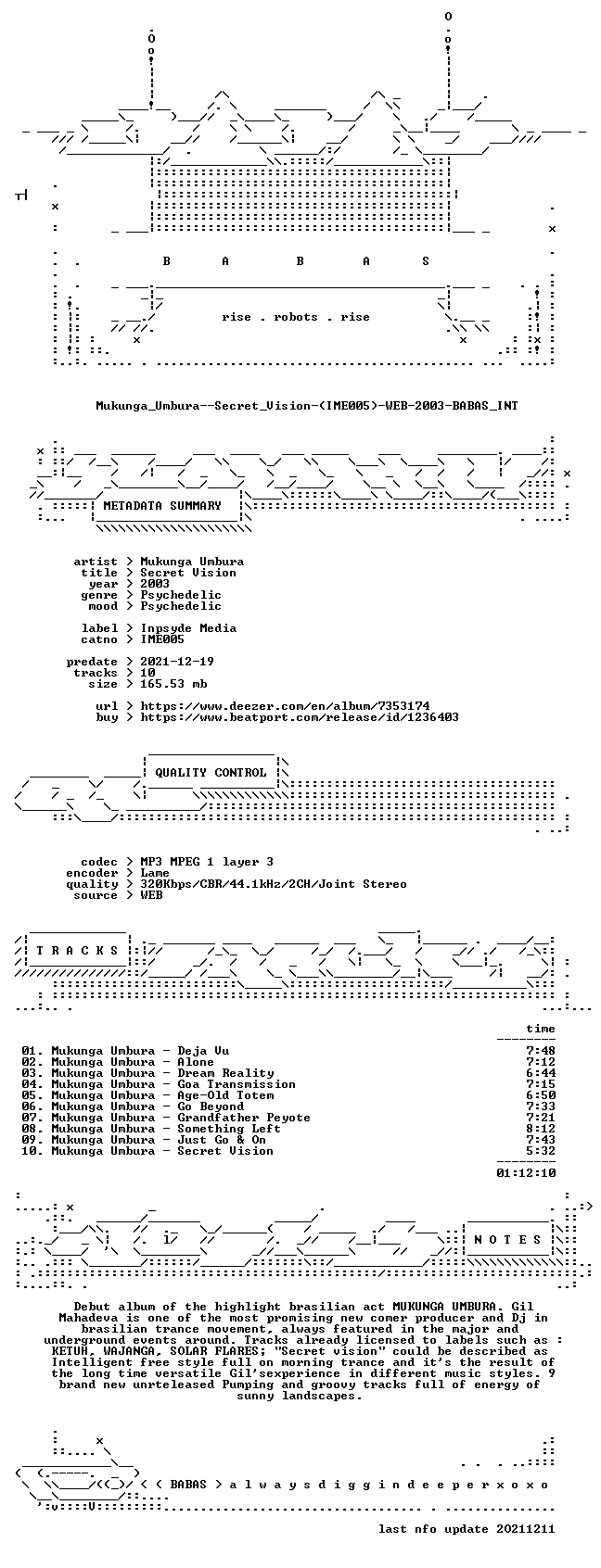 B A B A S

rise . robots . rise

Mukunga_Umbura--Secret_Vision-(IME005)-WEB-2003-BABAS_INT

METADATA SUMMARY

artist > Mukunga Umbura
title > Secret Vision
year > 2003
genre > Psychedelic
mood > Psychedelic

label > Inpsyde Media
catno > IME005

predate > 2021-12-19
tracks > 10
size > 165.53 mb

url > https://www.deezer.com/en/album/7353174
buy > https://www.beatport.com/release/id/1236403

QUALITY CONTROL

codec > MP3 MPEG 1 layer 3
encoder > Lame
quality > 320Kbps/CBR/44.1kHz/2CH/Joint Stereo
source > WEB

T R A C K S

time

01. Mukunga Umbura - Deja Vu 7:48
02. Mukunga Umbura - Alone 7:12
03. Mukunga Umbura - Dream Reality 6:44
04. Mukunga Umbura - Goa Transmission 7:15
05. Mukunga Umbura - Age-Old Totem 6:50
06. Mukunga Umbura - Go Beyond 7:33
07. Mukunga Umbura - Grandfather Peyote 7:21
08. Mukunga Umbura - Something Left 8:12
09. Mukunga Umbura - Just Go & On 7:43
10. Mukunga Umbura - Secret Vision 5:32

01:12:10

N O T E S

Debut album of the highlight brasilian act MUKUNGA UMBURA. Gil Mahadeva is one of the most promising new comer producer and Dj in brasilian trance movement, always featured in the major and underground events around. Tracks already licensed to labels such as : KETUH, WAJANGA, SOLAR FLARES; "Secret vision" could be described as Intelligent free style full on morning trance and it's the result of the long time versatile Gil'sexperience in different music styles. 9 brand new unrteleased Pumping and groovy tracks full of energy of sunny landscapes.

< ( BABAS > a l w a y s d i g g i n d e e p e r x o x o

last nfo update 20211211